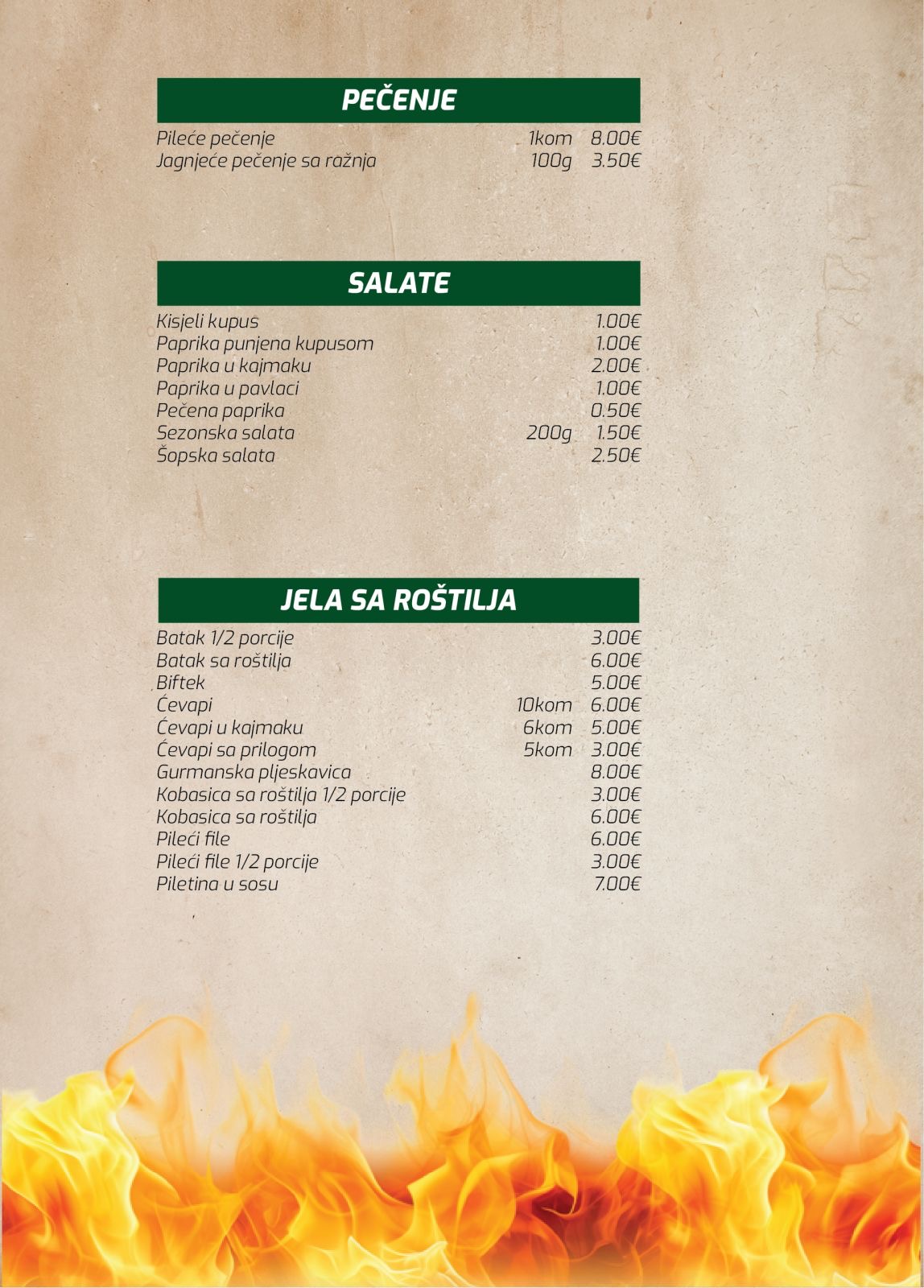 PEČENJE

Pileće pečenje 1kom 8.00€
Jagnjeće pečenje sa ražnja 100g 3.50€

SALATE

Kisjeli kupus 1.00€
Paprika punjena kupusom 1.00€
Paprika u kajmaku 2.00€
Paprika u pavlaci 1.00€
Pečena paprika 0.50€
Sezonska salata 200g 1.50€
Šopska salata 2.50€

JELA SA ROŠTILJA

Batak 1/2 porcije 3.00€
Batak sa roštilja 6.00€
Biftek 5.00€
Ćevapi 10kom 6.00€
Ćevapi u kajmaku 6kom 5.00€
Ćevapi sa prilogom 5kom 3.00€
Gurmanska pljeskavica 8.00€
Kobasica sa roštilja 1/2 porcije 3.00€
Kobasica sa roštilja 6.00€
Pileći file 6.00€
Pileći file 1/2 porcije 3.00€
Piletina u sosu 7.00€